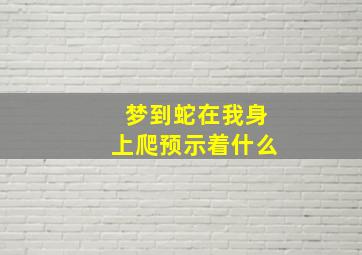 梦到蛇在我身上爬预示着什么